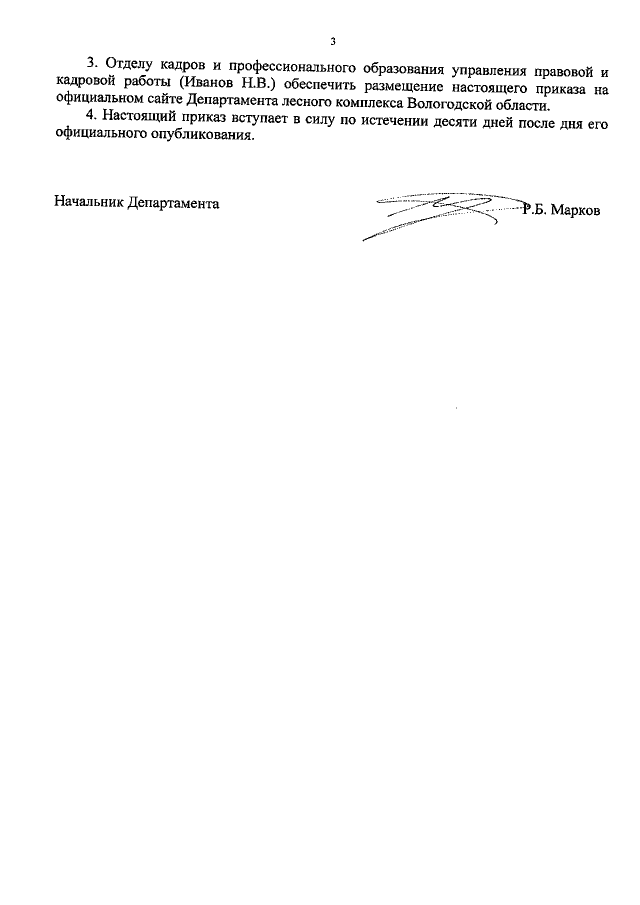 3

3. Отделу кадров и профессионального образования управления правовой и кадровой работы (Иванов Н.В.) обеспечить размещение настоящего приказа на официальном сайте Департамента лесного комплекса Вологодской области.

4. Настоящий приказ вступает в силу по истечении десяти дней после дня его официального опубликования.

Начальник Департамента Р.Б. Марков